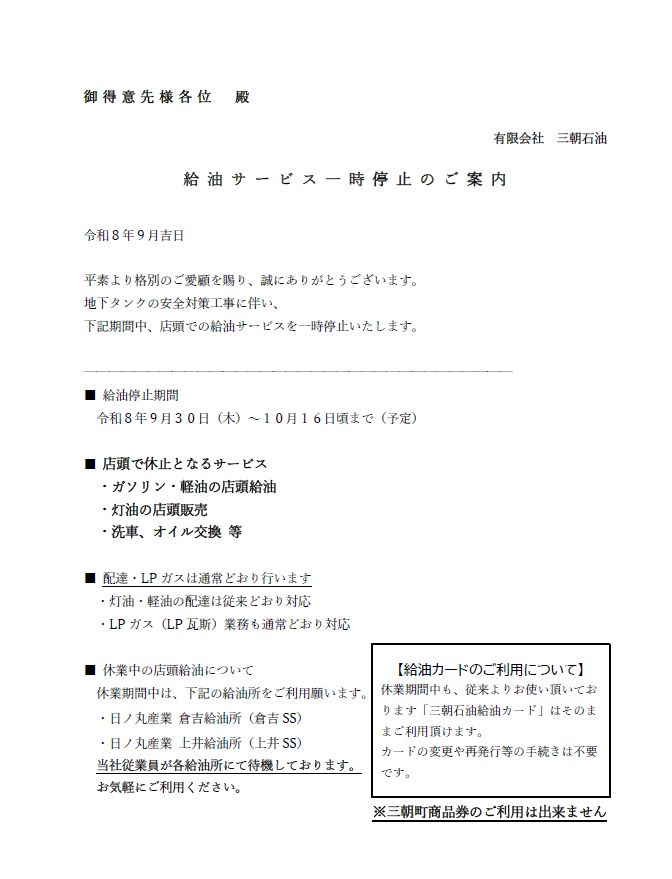 御得意先様各位　殿

有限会社　三朝石油

給油サービス一時停止のご案内

令和8年9月吉日

平素より格別のご愛顧を賜り、誠にありがとうございます。
地下タンクの安全対策工事に伴い、
下記期間中、店頭での給油サービスを一時停止いたします。

■ 給油停止期間
令和8年9月30日（木）～10月16日頃まで（予定）

■ 店頭で休止となるサービス
・ガソリン・軽油の店頭給油
・灯油の店頭販売
・洗車、オイル交換 等

■ 配達・LPガスは通常どおり行います
・灯油・軽油の配達は従来どおり対応
・LPガス（LP瓦斯）業務も通常どおり対応

■ 休業中の店頭給油について
休業期間中は、下記の給油所をご利用願います。
・日ノ丸産業 倉吉給油所（倉吉SS）
・日ノ丸産業 上井給油所（上井SS）
当社従業員が各給油所にて待機しております。
お気軽にご利用ください。

【給油カードのご利用について】
休業期間中も、従来よりお使い頂いております「三朝石油給油カード」はそのままご利用頂けます。
カードの変更や再発行等の手続きは不要です。

※三朝町商品券のご利用は出来ません